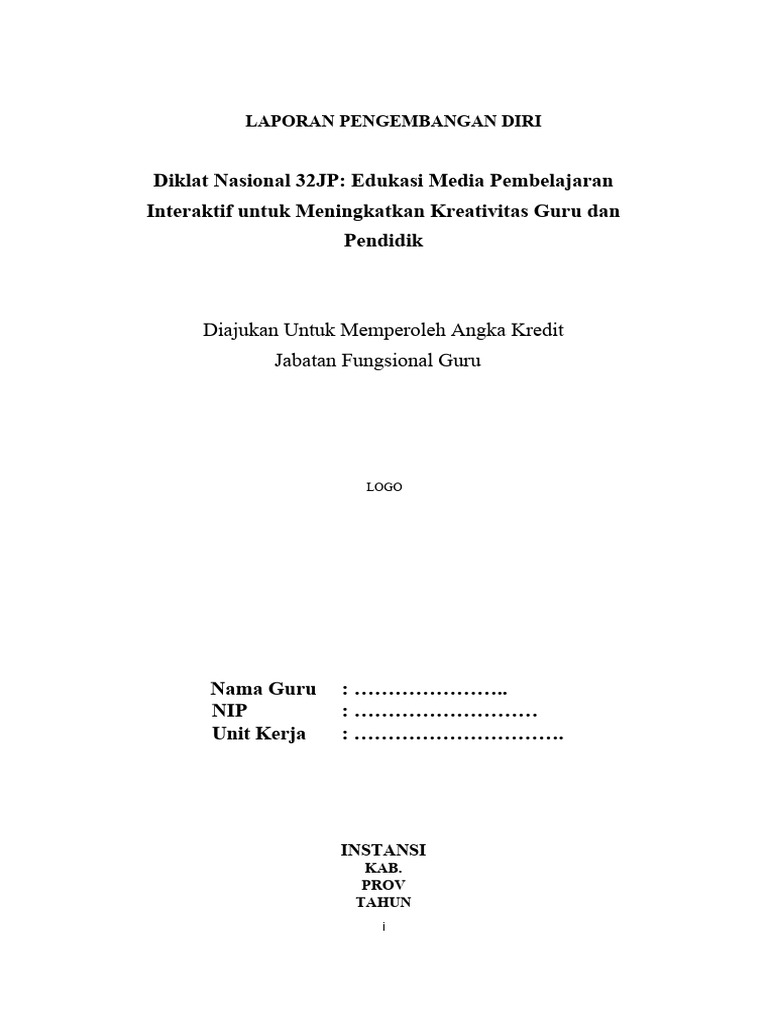 LAPORAN PENGEMBANGAN DIRI

Diklat Nasional 32JP: Edukasi Media Pembelajaran Interaktif untuk Meningkatkan Kreativitas Guru dan Pendidik

Diajukan Untuk Memperoleh Angka Kredit
Jabatan Fungsional Guru

LOGO

Nama Guru : ____
NIP : ____
Unit Kerja : ____

INSTANSI
KAB.
PROV
TAHUN

i